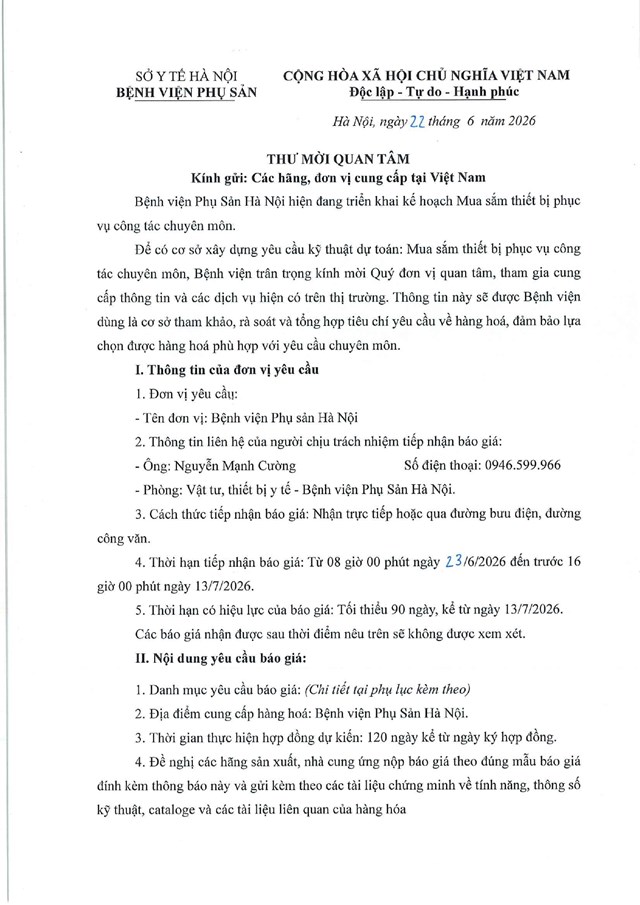 SỞ Y TẾ HÀ NỘI
BỆNH VIỆN PHỤ SẢN

CỘNG HÒA XÃ HỘI CHỦ NGHĨA VIỆT NAM
Độc lập - Tự do - Hạnh phúc

Hà Nội, ngày 22 tháng 6 năm 2026

THƯ MỜI QUAN TÂM
Kính gửi: Các hãng, đơn vị cung cấp tại Việt Nam

Bệnh viện Phụ Sản Hà Nội hiện đang triển khai kế hoạch Mua sắm thiết bị phục vụ công tác chuyên môn.

Để có cơ sở xây dựng yêu cầu kỹ thuật dự toán: Mua sắm thiết bị phục vụ công tác chuyên môn, Bệnh viện trân trọng kính mời Quý đơn vị quan tâm, tham gia cung cấp thông tin và các dịch vụ hiện có trên thị trường. Thông tin này sẽ được Bệnh viện dùng là cơ sở tham khảo, rà soát và tổng hợp tiêu chí yêu cầu về hàng hoá, đảm bảo lựa chọn được hàng hoá phù hợp với yêu cầu chuyên môn.

I. Thông tin của đơn vị yêu cầu

1. Đơn vị yêu cầu:

- Tên đơn vị: Bệnh viện Phụ sản Hà Nội

2. Thông tin liên hệ của người chịu trách nhiệm tiếp nhận báo giá:

- Ông: Nguyễn Mạnh Cường Số điện thoại: 0946.599.966

- Phòng: Vật tư, thiết bị y tế - Bệnh viện Phụ Sản Hà Nội.

3. Cách thức tiếp nhận báo giá: Nhận trực tiếp hoặc qua đường bưu điện, đường công văn.

4. Thời hạn tiếp nhận báo giá: Từ 08 giờ 00 phút ngày 23/6/2026 đến trước 16 giờ 00 phút ngày 13/7/2026.

5. Thời hạn có hiệu lực của báo giá: Tối thiểu 90 ngày, kể từ ngày 13/7/2026.

Các báo giá nhận được sau thời điểm nêu trên sẽ không được xem xét.

II. Nội dung yêu cầu báo giá:

1. Danh mục yêu cầu báo giá: (Chi tiết tại phụ lục kèm theo)

2. Địa điểm cung cấp hàng hoá: Bệnh viện Phụ Sản Hà Nội.

3. Thời gian thực hiện hợp đồng dự kiến: 120 ngày kể từ ngày ký hợp đồng.

4. Đề nghị các hãng sản xuất, nhà cung ứng nộp báo giá theo đúng mẫu báo giá đính kèm thông báo này và gửi kèm theo các tài liệu chứng minh về tính năng, thông số kỹ thuật, cataloge và các tài liệu liên quan của hàng hóa